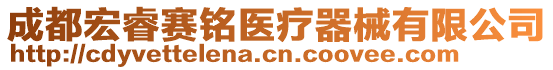 成都宏睿赛铭医疗器械有限公司
http://cdyvettelena.cn.coovee.com